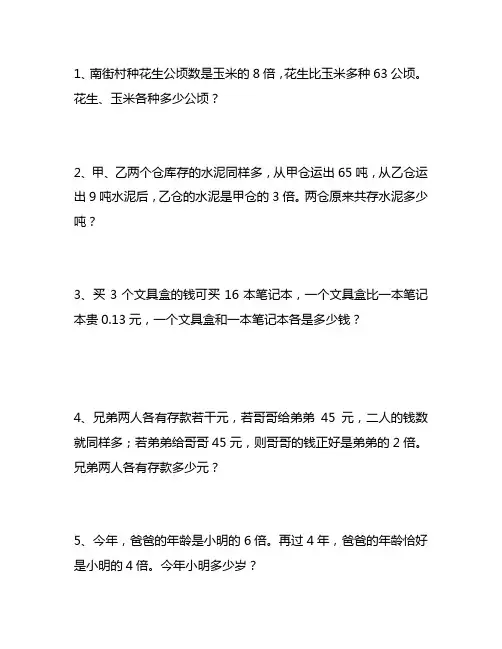 1、南街村种花生公顷数是玉米的 8 倍，花生比玉米多种 63 公顷。花生、玉米各种多少公顷？

2、甲、乙两个仓库存的水泥同样多，从甲仓运出 65 吨，从乙仓运出 9 吨水泥后，乙仓的水泥是甲仓的 3 倍。两仓原来共存水泥多少吨？

3、买 3 个文具盒的钱可买 16 本笔记本，一个文具盒比一本笔记本贵 0.13 元，一个文具盒和一本笔记本各是多少钱？

4、兄弟两人各有存款若干元，若哥哥给弟弟 45 元，二人的钱数就同样多；若弟弟给哥哥 45 元，则哥哥的钱正好是弟弟的 2 倍。兄弟两人各有存款多少元？

5、今年，爸爸的年龄是小明的 6 倍。再过 4 年，爸爸的年龄恰好是小明的 4 倍。今年小明多少岁？